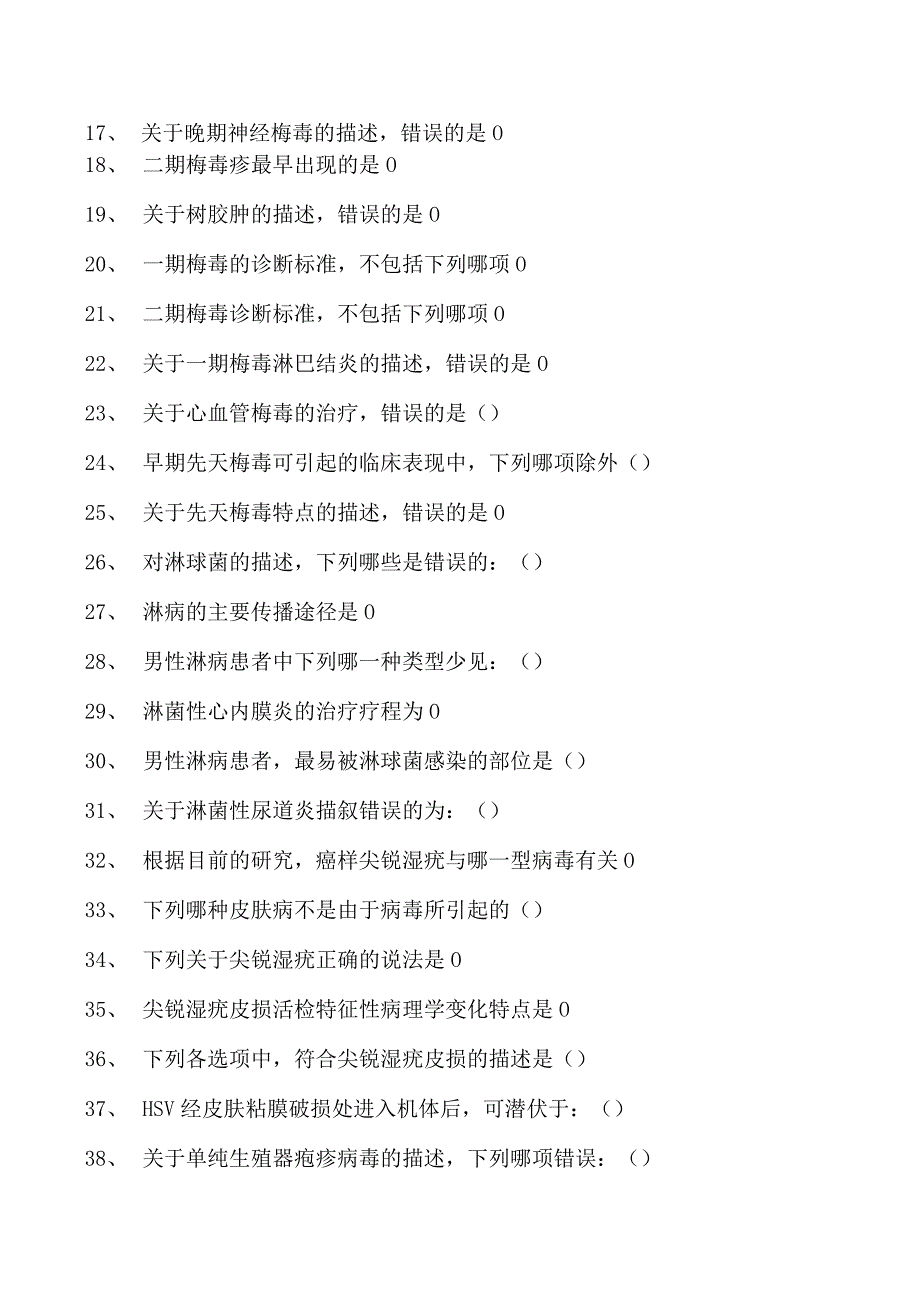 17、 关于晚期神经梅毒的描述，错误的是 0

18、 二期梅毒疹最早出现的是 0

19、 关于树胶肿的描述，错误的是 0

20、 一期梅毒的诊断标准，不包括下列哪项 0

21、 二期梅毒诊断标准，不包括下列哪项 0

22、 关于一期梅毒淋巴结炎的描述，错误的是 0

23、 关于心血管梅毒的治疗，错误的是（）

24、 早期先天梅毒可引起的临床表现中，下列哪项除外（）

25、 关于先天梅毒特点的描述，错误的是 0

26、 对淋球菌的描述，下列哪些是错误的：（）

27、 淋病的主要传播途径是 0

28、 男性淋病患者中下列哪一种类型少见：（）

29、 淋菌性心内膜炎的治疗疗程为 0

30、 男性淋病患者，最易被淋球菌感染的部位是（）

31、 关于淋菌性尿道炎描叙错误的为：（）

32、 根据目前的研究，癌样尖锐湿疣与哪一型病毒有关 0

33、 下列哪种皮肤病不是由于病毒所引起的（）

34、 下列关于尖锐湿疣正确的说法是 0

35、 尖锐湿疣皮损活检特征性病理学变化特点是 0

36、 下列各选项中，符合尖锐湿疣皮损的描述是（）

37、 HSV 经皮肤粘膜破损处进入机体后，可潜伏于：（）

38、 关于单纯生殖器疱疹病毒的描述，下列哪项错误：（）